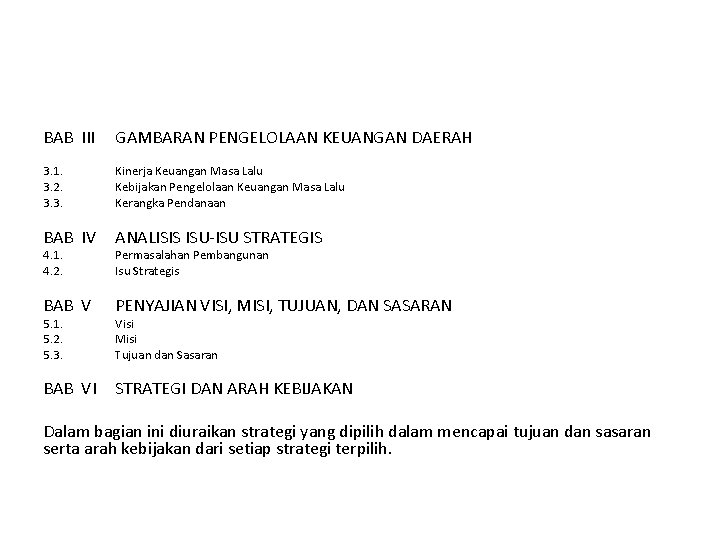 BAB III GAMBARAN PENGELOLAAN KEUANGAN DAERAH

3.1. Kinerja Keuangan Masa Lalu
3.2. Kebijakan Pengelolaan Keuangan Masa Lalu
3.3. Kerangka Pendanaan

BAB IV ANALISIS ISU-ISU STRATEGIS
4.1. Permasalahan Pembangunan
4.2. Isu Strategis

BAB V PENYAJIAN VISI, MISI, TUJUAN, DAN SASARAN
5.1. Visi
5.2. Misi
5.3. Tujuan dan Sasaran

BAB VI STRATEGI DAN ARAH KEBIJAKAN

Dalam bagian ini diuraikan strategi yang dipilih dalam mencapai tujuan dan sasaran serta arah kebijakan dari setiap strategi terpilih.